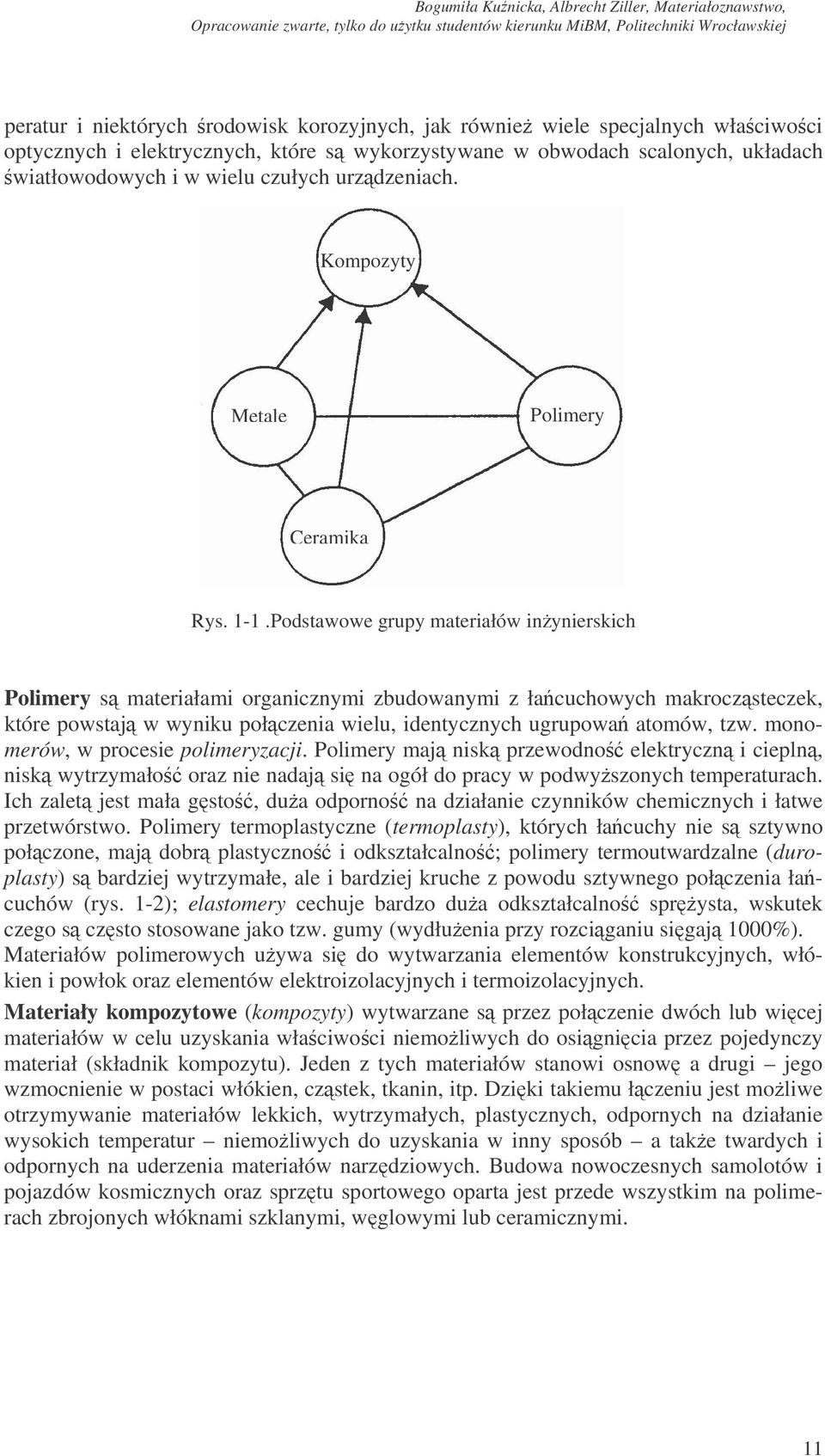 Bogumiła Kuźnicka, Albrecht Ziller, Materiałoznawstwo, Opracowanie zwarte, tylko do użytku studentów kierunku MiBM, Politechniki Wrocławskiej

peratur i niektórych środowisk korozyjnych, jak również wiele specjalnych właściwości optycznych i elektrycznych, które są wykorzystywane w obwodach scalonych, układach światłowodowych i w wielu czułych urządzeniach.

Kompozyty

Metale

Polimery

Ceramika

Rys. 1-1 .Podstawowe grupy materiałów inżynierskich

Polimery są materiałami organicznymi zbudowanymi z łańcuchowych makrocząsteczek, które powstają w wyniku połączenia wielu, identycznych ugrupowań atomów, tzw. monomerów, w procesie polimeryzacji. Polimery mają niską przewodność elektryczną i cieplną, niską wytrzymałość oraz nie nadają się na ogół do pracy w podwyższonych temperaturach. Ich zaletą jest mała gęstość, duża odporność na działanie czynników chemicznych i łatwe przetwórstwo. Polimery termoplastyczne (termoplasty), których łańcuchy nie są sztywno połączone, mają dobrą plastyczność i odkształcalność; polimery termoutwardzalne (duroplasty) są bardziej wytrzymałe, ale i bardziej kruche z powodu sztywnego połączenia łańcuchów (rys. 1-2); elastomery cechuje bardzo duża odkształcalność sprężysta, wskutek czego są często stosowane jako tzw. gumy (wydłużenia przy rozciąganiu sięgają 1000%). Materiałów polimerowych używa się do wytwarzania elementów konstrukcyjnych, włókien i powłok oraz elementów elektroizolacyjnych i termoizolacyjnych.

Materiały kompozytowe (kompozyty) wytwarzane są przez połączenie dwóch lub więcej materiałów w celu uzyskania właściwości niemożliwych do osiągnięcia przez pojedynczy materiał (składnik kompozytu). Jeden z tych materiałów stanowi osnowę a drugi – jego wzmocnienie w postaci włókien, cząstek, tkanin, itp. Dzięki takiemu łączeniu jest możliwe otrzymywanie materiałów lekkich, wytrzymałych, plastycznych, odpornych na działanie wysokich temperatur – niemożliwych do uzyskania w inny sposób – a także twardych i odpornych na uderzenia materiałów narzędziowych. Budowa nowoczesnych samolotów i pojazdów kosmicznych oraz sprzętu sportowego oparta jest przede wszystkim na polimerach zbrojonych włóknami szklanymi, węglowymi lub ceramicznymi.

11